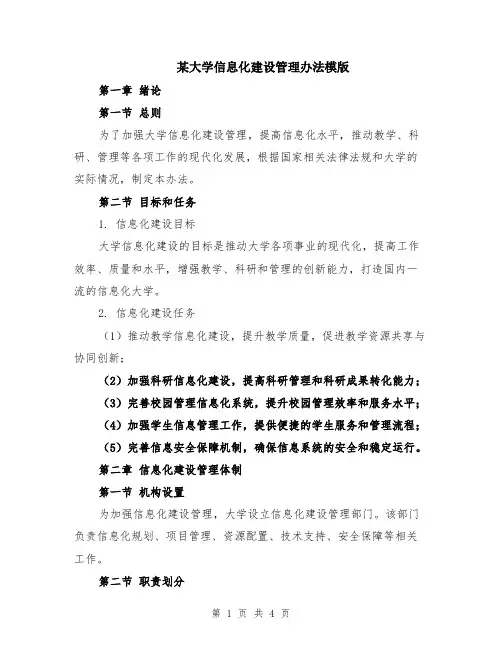 某大学信息化建设管理办法模版

第一章 绪论

第一节 总则

为了加强大学信息化建设管理，提高信息化水平，推动教学、科研、管理等各项工作的现代化发展，根据国家相关法律法规和大学的实际情况，制定本办法。

第二节 目标和任务

1. 信息化建设目标

大学信息化建设的目标是推动大学各项事业的现代化，提高工作效率、质量和水平，增强教学、科研和管理的创新能力，打造国内一流的信息化大学。

2. 信息化建设任务

（1）推动教学信息化建设，提升教学质量，促进教学资源共享与协同创新；

（2）加强科研信息化建设，提高科研管理和科研成果转化能力；

（3）完善校园管理信息化系统，提升校园管理效率和服务水平；

（4）加强学生信息管理工作，提供便捷的学生服务和管理流程；

（5）完善信息安全保障机制，确保信息系统的安全和稳定运行。

第二章 信息化建设管理体制

第一节 机构设置

为加强信息化建设管理，大学设立信息化建设管理部门。该部门负责信息化规划、项目管理、资源配置、技术支持、安全保障等相关工作。

第二节 职责划分

第 1 页 共 4 页